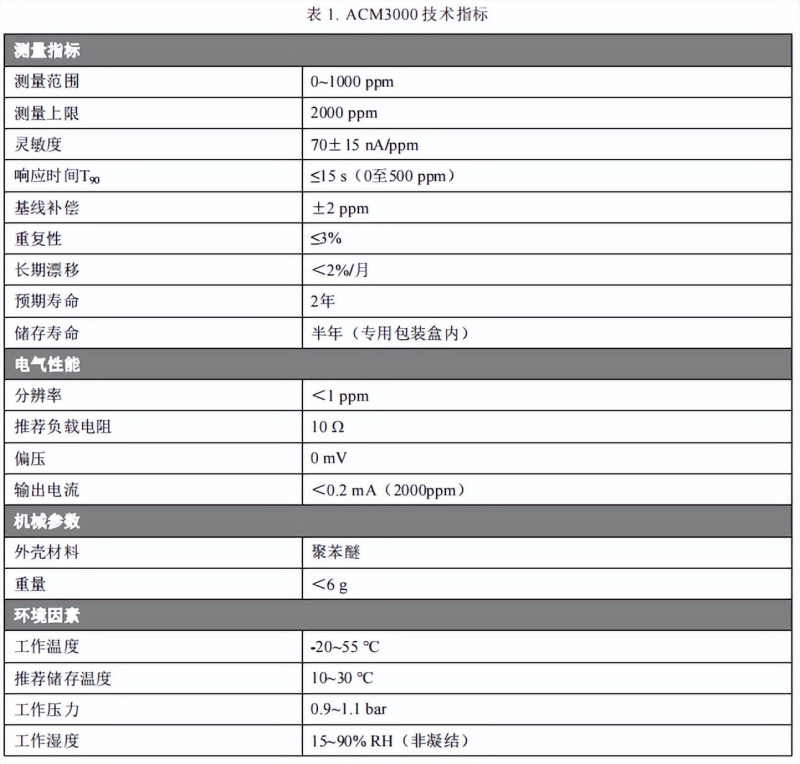 表 1. ACM3000 技术指标

| 测量指标 | |
|---|---|
| 测量范围 | 0~1000 ppm |
| 测量上限 | 2000 ppm |
| 灵敏度 | 70±15 nA/ppm |
| 响应时间$T_{90}$ | ≤15 s（0至500 ppm） |
| 基线补偿 | ±2 ppm |
| 重复性 | ≤3% |
| 长期漂移 | ＜2%/月 |
| 预期寿命 | 2年 |
| 储存寿命 | 半年（专用包装盒内） |
| 电气性能 | |
| 分辨率 | ＜1 ppm |
| 推荐负载电阻 | 10 Ω |
| 偏压 | 0 mV |
| 输出电流 | ＜0.2 mA（2000ppm） |
| 机械参数 | |
| 外壳材料 | 聚苯醚 |
| 重量 | ＜6 g |
| 环境因素 | |
| 工作温度 | -20~55 ℃ |
| 推荐储存温度 | 10~30 ℃ |
| 工作压力 | 0.9~1.1 bar |
| 工作湿度 | 15~90% RH（非凝结） |